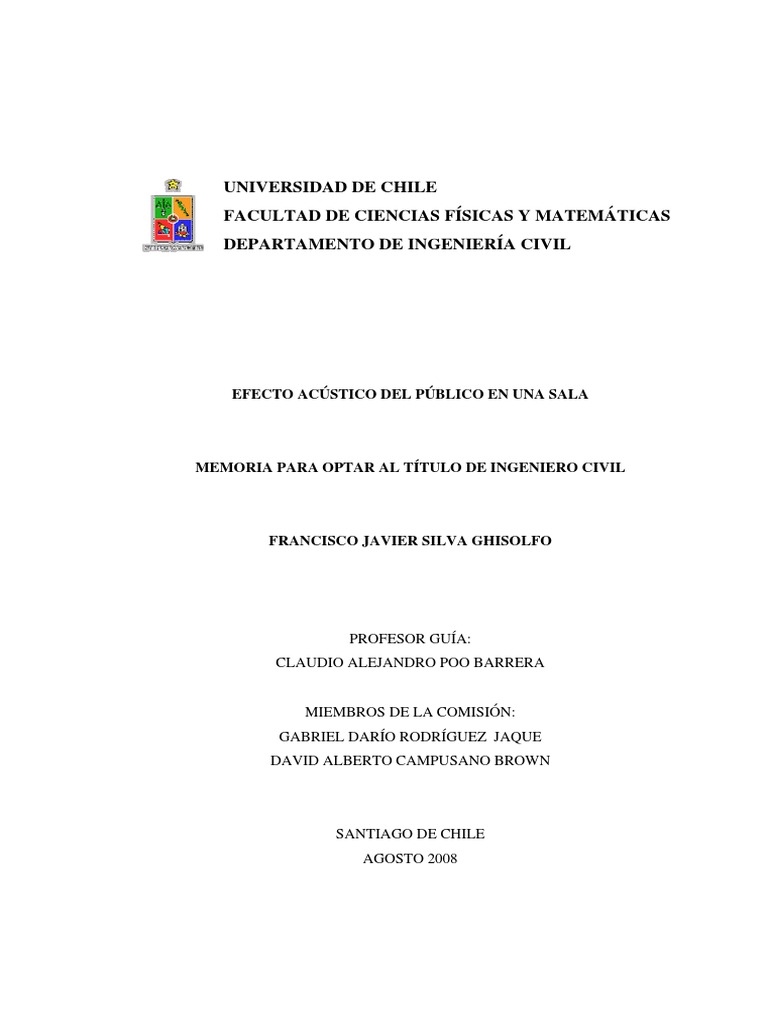 UNIVERSIDAD DE CHILE
FACULTAD DE CIENCIAS FÍSICAS Y MATEMÁTICAS
DEPARTAMENTO DE INGENIERÍA CIVIL

EFECTO ACÚSTICO DEL PÚBLICO EN UNA SALA

MEMORIA PARA OPTAR AL TÍTULO DE INGENIERO CIVIL

FRANCISCO JAVIER SILVA GHISOLFO

PROFESOR GUÍA:
CLAUDIO ALEJANDRO POO BARRERA

MIEMBROS DE LA COMISIÓN:
GABRIEL DARÍO RODRÍGUEZ JAQUE
DAVID ALBERTO CAMPUSANO BROWN

SANTIAGO DE CHILE
AGOSTO 2008